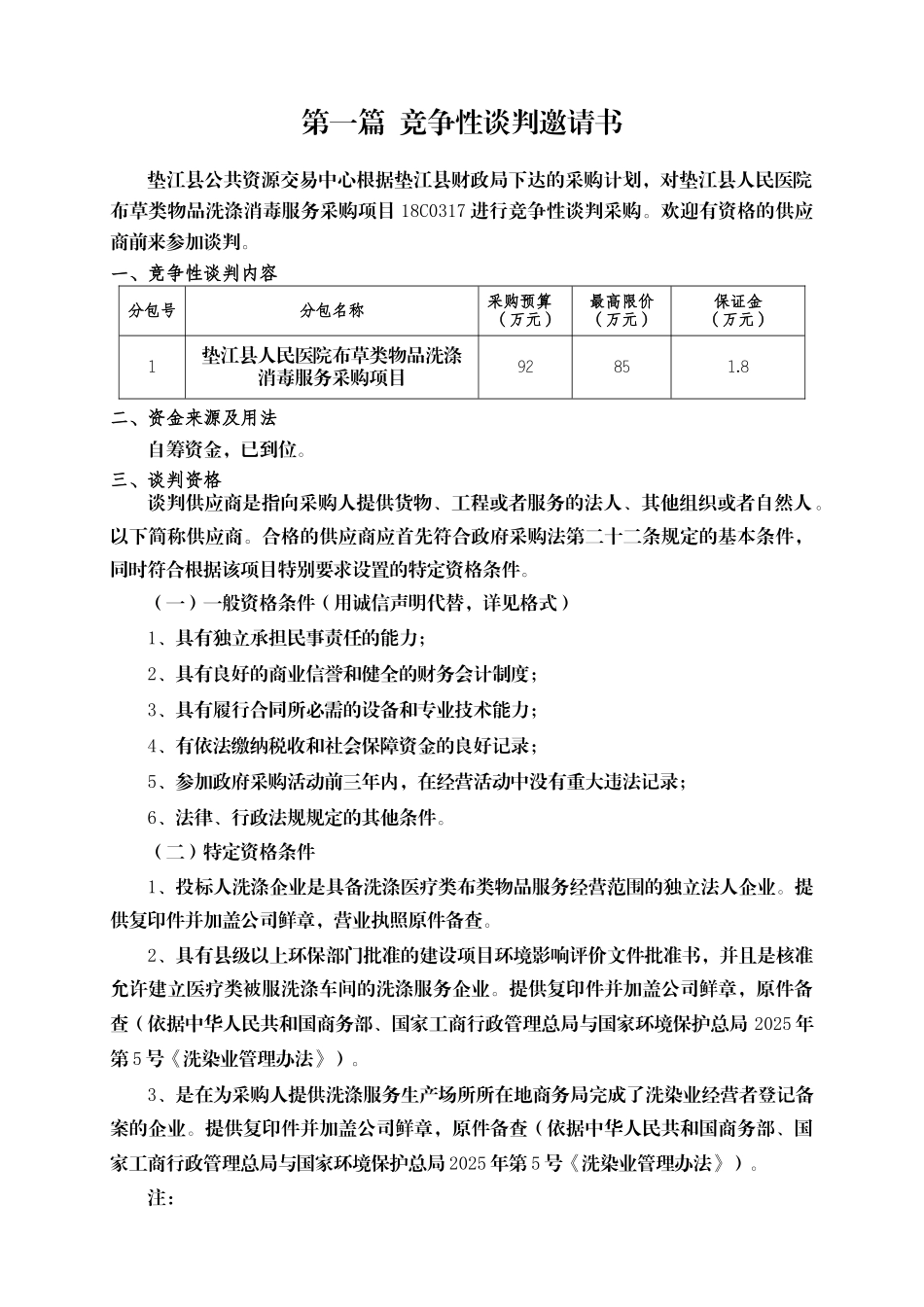 第一篇 竞争性谈判邀请书

垫江县公共资源交易中心根据垫江县财政局下达的采购计划，对垫江县人民医院布草类物品洗涤消毒服务采购项目 18C0317 进行竞争性谈判采购。欢迎有资格的供应商前来参加谈判。

一、竞争性谈判内容

| 分包号 | 分包名称 | 采购预算（万元） | 最高限价（万元） | 保证金（万元） |
|---|---|---|---|---|
| 1 | 垫江县人民医院布草类物品洗涤消毒服务采购项目 | 92 | 85 | 1.8 |

二、资金来源及用法

自筹资金，已到位。

三、谈判资格

谈判供应商是指向采购人提供货物、工程或者服务的法人、其他组织或者自然人。以下简称供应商。合格的供应商应首先符合政府采购法第二十二条规定的基本条件，同时符合根据该项目特别要求设置的特定资格条件。

（一）一般资格条件（用诚信声明代替，详见格式）

1、具有独立承担民事责任的能力；

2、具有良好的商业信誉和健全的财务会计制度；

3、具有履行合同所必需的设备和专业技术能力；

4、有依法缴纳税收和社会保障资金的良好记录；

5、参加政府采购活动前三年内，在经营活动中没有重大违法记录；

6、法律、行政法规规定的其他条件。

（二）特定资格条件

1、投标人洗涤企业是具备洗涤医疗类布类物品服务经营范围的独立法人企业。提供复印件并加盖公司鲜章，营业执照原件备查。

2、具有县级以上环保部门批准的建设项目环境影响评价文件批准书，并且是核准允许建立医疗类被服洗涤车间的洗涤服务企业。提供复印件并加盖公司鲜章，原件备查（依据中华人民共和国商务部、国家工商行政管理总局与国家环境保护总局 2025 年第 5 号《洗染业管理办法》）。

3、是在为采购人提供洗涤服务生产场所所在地商务局完成了洗染业经营者登记备案的企业。提供复印件并加盖公司鲜章，原件备查（依据中华人民共和国商务部、国家工商行政管理总局与国家环境保护总局 2025 年第 5 号《洗染业管理办法》）。

注：